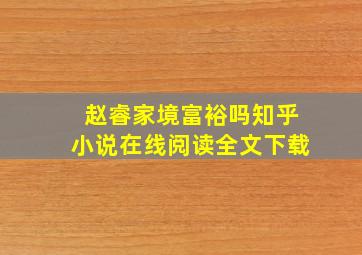 赵睿家境富裕吗知乎
小说在线阅读全文下载